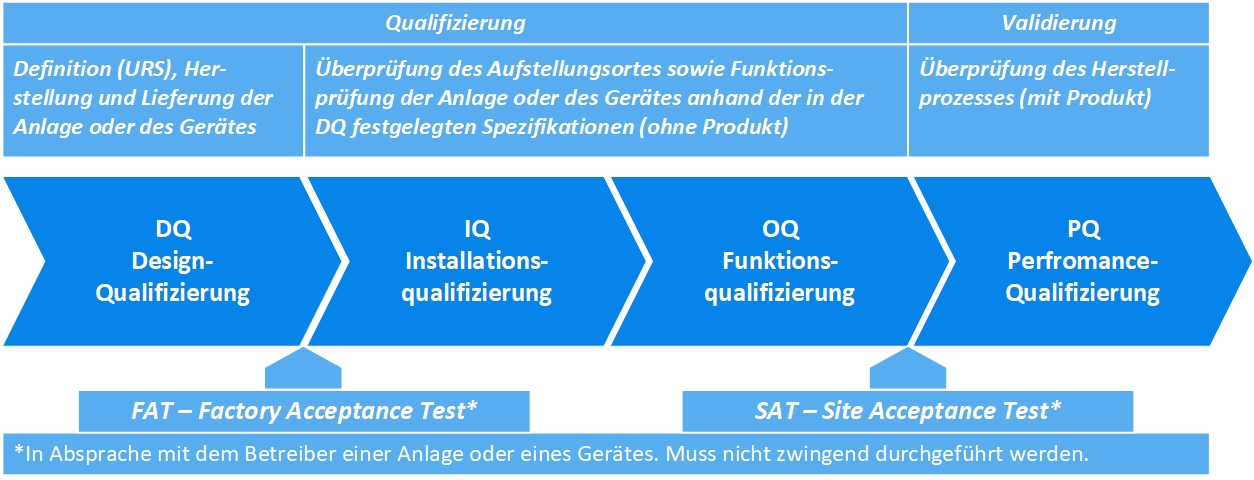 Qualifizierung

Validierung

Definition (URS), Herstellung und Lieferung der Anlage oder des Gerätes

Überprüfung des Aufstellungsortes sowie Funktionsprüfung der Anlage oder des Gerätes anhand der in der DQ festgelegten Spezifikationen (ohne Produkt)

Überprüfung des Herstellprozesses (mit Produkt)

DQ
Design-Qualifizierung

IQ
Installationsqualifizierung

OQ
Funktionsqualifizierung

PQ
Perfromance-Qualifizierung

FAT – Factory Acceptance Test*

SAT – Site Acceptance Test*

*In Absprache mit dem Betreiber einer Anlage oder eines Gerätes. Muss nicht zwingend durchgeführt werden.